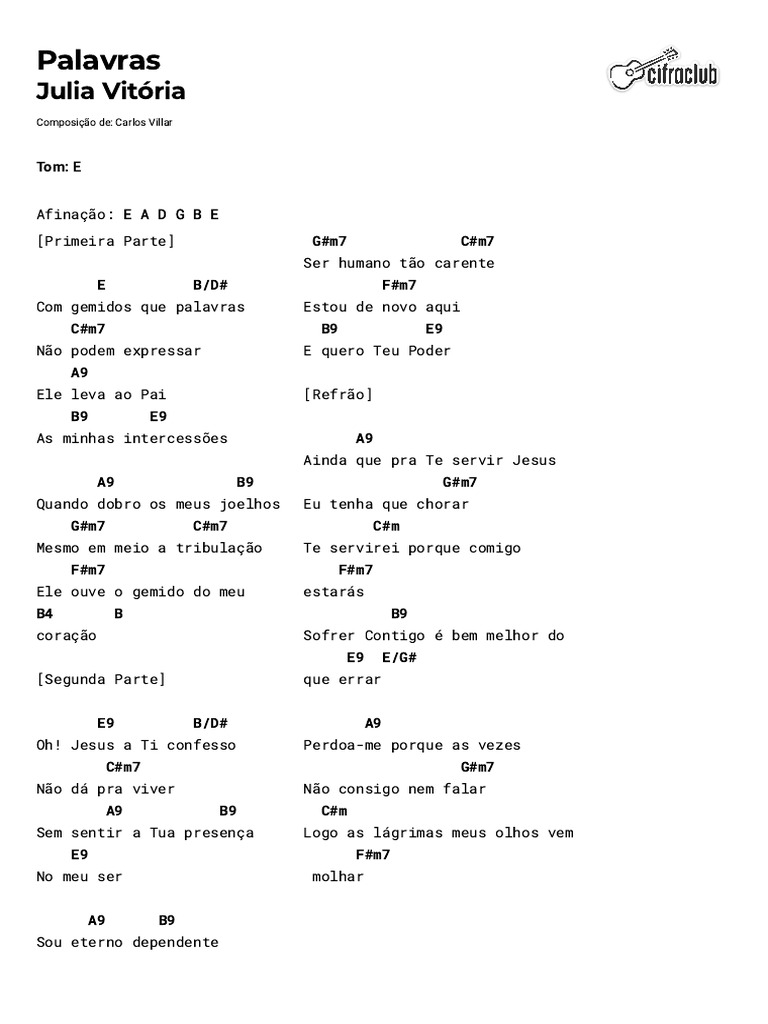 Palavras
Julia Vitória

cifraclub

Composição de: Carlos Villar

Tom: E

Afinação: E A D G B E

[Primeira Parte]

E B/D#
Com gemidos que palavras
C#m7
Não podem expressar
A9
Ele leva ao Pai
B9 E9
As minhas intercessões

A9 B9
Quando dobro os meus joelhos
G#m7 C#m7
Mesmo em meio a tribulação
F#m7
Ele ouve o gemido do meu
B4 B
coração

[Segunda Parte]

E9 B/D#
Oh! Jesus a Ti confesso
C#m7
Não dá pra viver
A9 B9
Sem sentir a Tua presença
E9
No meu ser

A9 B9
Sou eterno dependente

G#m7 C#m7
Ser humano tão carente
F#m7
Estou de novo aqui
B9 E9
E quero Teu Poder

[Refrão]

A9
Ainda que pra Te servir Jesus
G#m7
Eu tenha que chorar
C#m
Te servirei porque comigo
F#m7
estarás
B9
Sofrer Contigo é bem melhor do
E9 E/G#
que errar

A9
Perdoa-me porque as vezes
G#m7
Não consigo nem falar
C#m
Logo as lágrimas meus olhos vem
F#m7
molhar